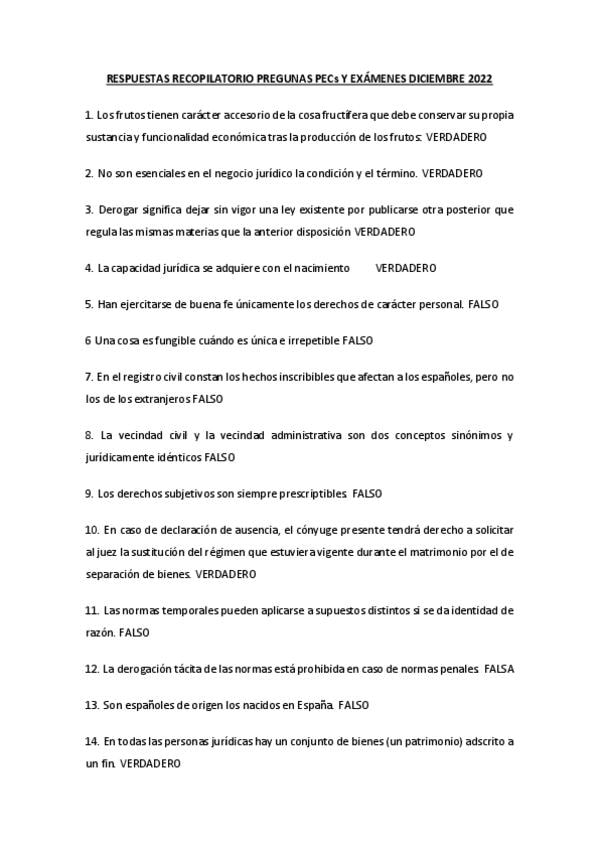 RESPUESTAS RECOPILATORIO PREGUNAS PECs Y EXÁMENES DICIEMBRE 2022

1. Los frutos tienen carácter accesorio de la cosa fructífera que debe conservar su propia sustancia y funcionalidad económica tras la producción de los frutos: VERDADERO

2. No son esenciales en el negocio jurídico la condición y el término. VERDADERO

3. Derogar significa dejar sin vigor una ley existente por publicarse otra posterior que regula las mismas materias que la anterior disposición VERDADERO

4. La capacidad jurídica se adquiere con el nacimiento VERDADERO

5. Han ejercitarse de buena fe únicamente los derechos de carácter personal. FALSO

6 Una cosa es fungible cuándo es única e irrepetible FALSO

7. En el registro civil constan los hechos inscribibles que afectan a los españoles, pero no los de los extranjeros FALSO

8. La vecindad civil y la vecindad administrativa son dos conceptos sinónimos y jurídicamente idénticos FALSO

9. Los derechos subjetivos son siempre prescriptibles. FALSO

10. En caso de declaración de ausencia, el cónyuge presente tendrá derecho a solicitar al juez la sustitución del régimen que estuviera vigente durante el matrimonio por el de separación de bienes. VERDADERO

11. Las normas temporales pueden aplicarse a supuestos distintos si se da identidad de razón. FALSO

12. La derogación tácita de las normas está prohibida en caso de normas penales FALSA

13. Son españoles de origen los nacidos en España. FALSO

14. En todas las personas jurídicas hay un conjunto de bienes (un patrimonio) adscrito a un fin. VERDADERO